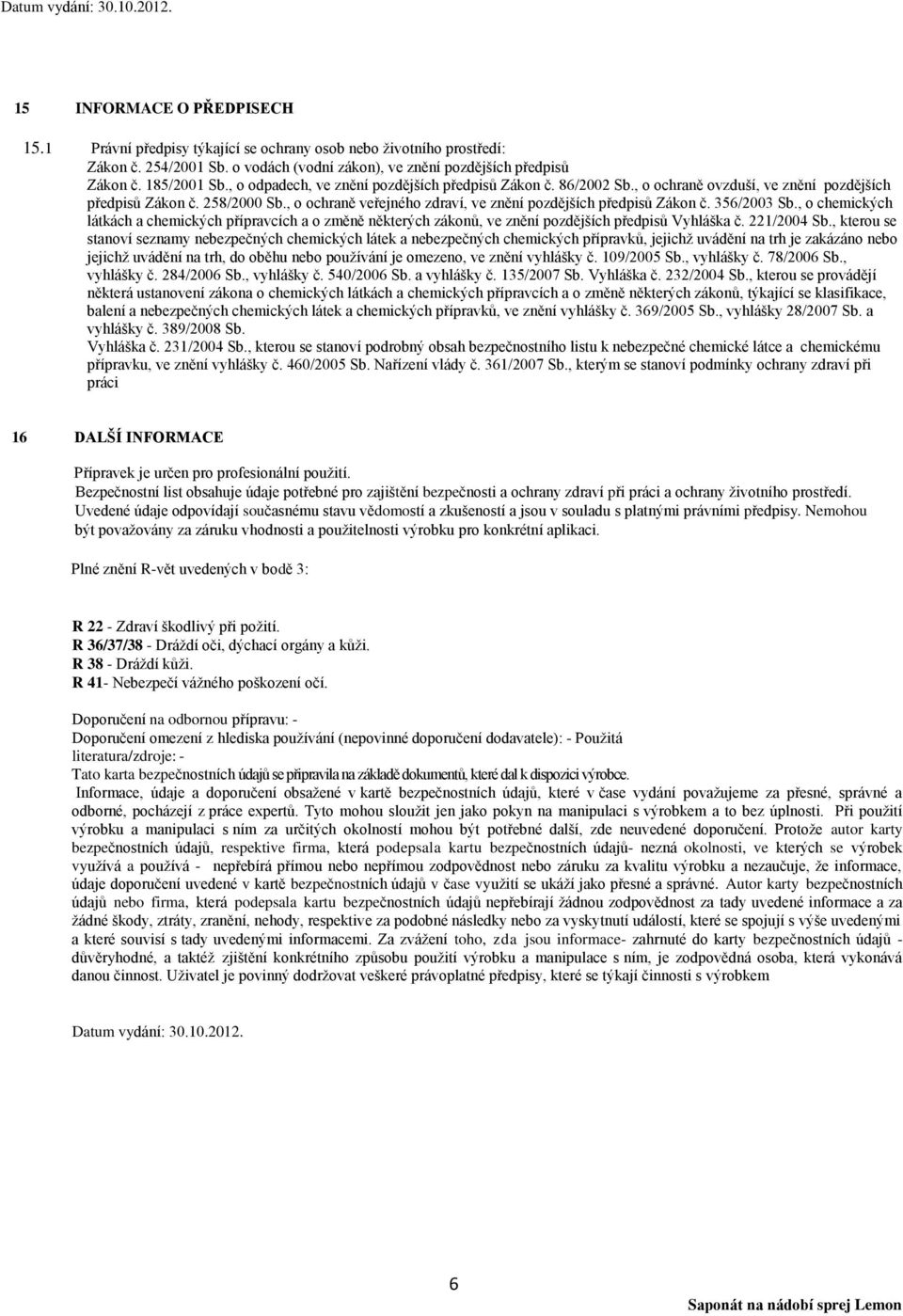 Datum vydání: 30.10.2012.

15 INFORMACE O PŘEDPISECH

15.1 Právní předpisy týkající se ochrany osob nebo životního prostředí:
Zákon č. 254/2001 Sb. o vodách (vodní zákon), ve znění pozdějších předpisů
Zákon č. 185/2001 Sb., o odpadech, ve znění pozdějších předpisů Zákon č. 86/2002 Sb., o ochraně ovzduší, ve znění pozdějších předpisů Zákon č. 258/2000 Sb., o ochraně veřejného zdraví, ve znění pozdějších předpisů Zákon č. 356/2003 Sb., o chemických látkách a chemických přípravcích a o změně některých zákonů, ve znění pozdějších předpisů Vyhláška č. 221/2004 Sb., kterou se stanoví seznamy nebezpečných chemických látek a nebezpečných chemických přípravků, jejichž uvádění na trh je zakázáno nebo jejichž uvádění na trh, do oběhu nebo používání je omezeno, ve znění vyhlášky č. 109/2005 Sb., vyhlášky č. 78/2006 Sb., vyhlášky č. 284/2006 Sb., vyhlášky č. 540/2006 Sb. a vyhlášky č. 135/2007 Sb. Vyhláška č. 232/2004 Sb., kterou se provádějí některá ustanovení zákona o chemických látkách a chemických přípravcích a o změně některých zákonů, týkající se klasifikace, balení a nebezpečných chemických látek a chemických přípravků, ve znění vyhlášky č. 369/2005 Sb., vyhlášky 28/2007 Sb. a vyhlášky č. 389/2008 Sb.
Vyhláška č. 231/2004 Sb., kterou se stanoví podrobný obsah bezpečnostního listu k nebezpečné chemické látce a chemickému přípravku, ve znění vyhlášky č. 460/2005 Sb. Nařízení vlády č. 361/2007 Sb., kterým se stanoví podmínky ochrany zdraví při práci

16 DALŠÍ INFORMACE

Přípravek je určen pro profesionální použití.
Bezpečnostní list obsahuje údaje potřebné pro zajištění bezpečnosti a ochrany zdraví při práci a ochrany životního prostředí. Uvedené údaje odpovídají současnému stavu vědomostí a zkušeností a jsou v souladu s platnými právními předpisy. Nemohou být považovány za záruku vhodnosti a použitelnosti výrobku pro konkrétní aplikaci.

Plné znění R-vět uvedených v bodě 3:

R 22 - Zdraví škodlivý při požití.
R 36/37/38 - Dráždí oči, dýchací orgány a kůži.
R 38 - Dráždí kůži.
R 41- Nebezpečí vážného poškození očí.

Doporučení na odbornou přípravu: -
Doporučení omezení z hlediska používání (nepovinné doporučení dodavatele): - Použitá literatura/zdroje: -
Tato karta bezpečnostních údajů se připravila na základě dokumentů, které dal k dispozici výrobce.
Informace, údaje a doporučení obsažené v kartě bezpečnostních údajů, které v čase vydání považujeme za přesné, správné a odborné, pocházejí z práce expertů. Tyto mohou sloužit jen jako pokyn na manipulaci s výrobkem a to bez úplnosti. Při použití výrobku a manipulaci s ním za určitých okolností mohou být potřebné další, zde neuvedené doporučení. Protože autor karty bezpečnostních údajů, respektive firma, která podepsala kartu bezpečnostních údajů- nezná okolnosti, ve kterých se výrobek využívá a používá - nepřebírá přímou nebo nepřímou zodpovědnost nebo záruku za kvalitu výrobku a nezaučuje, že informace, údaje doporučení uvedené v kartě bezpečnostních údajů v čase využití se ukáží jako přesné a správné. Autor karty bezpečnostních údajů nebo firma, která podepsala kartu bezpečnostních údajů nepřebírají žádnou zodpovědnost za tady uvedené informace a za žádné škody, ztráty, zranění, nehody, respektive za podobné následky nebo za vyskytnutí událostí, které se spojují s výše uvedenými a které souvisí s tady uvedenými informacemi. Za zvážení toho, zda jsou informace- zahrnuté do karty bezpečnostních údajů - důvěryhodné, a taktéž zjištění konkrétního způsobu použití výrobku a manipulace s ním, je zodpovědná osoba, která vykonává danou činnost. Uživatel je povinný dodržovat veškeré právoplatné předpisy, které se týkají činnosti s výrobkem

Datum vydání: 30.10.2012.

6

Saponát na nádobí sprej Lemon